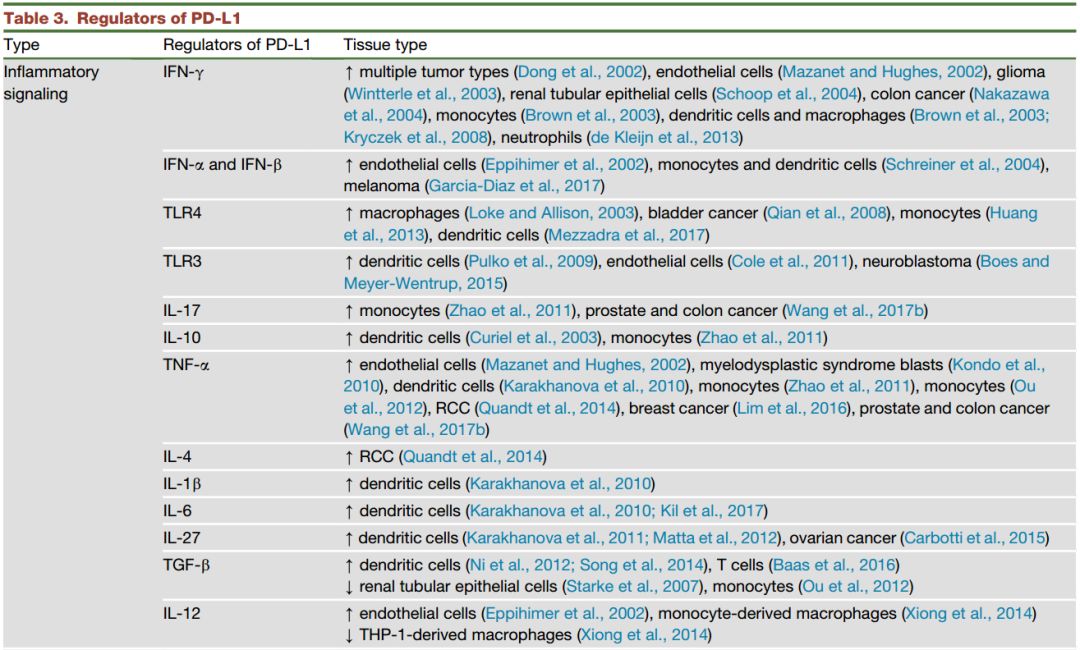 Table 3. Regulators of PD-L1

| Type | Regulators of PD-L1 | Tissue type |
|---|---|---|
| Inflammatory signaling | IFN-γ | ↑ multiple tumor types (Dong et al., 2002), endothelial cells (Mazanet and Hughes, 2002), glioma (Wintterle et al., 2003), renal tubular epithelial cells (Schoop et al., 2004), colon cancer (Nakazawa et al., 2004), monocytes (Brown et al., 2003), dendritic cells and macrophages (Brown et al., 2003; Kryczek et al., 2008), neutrophils (de Kleijn et al., 2013) |
| | IFN-α and IFN-β | ↑ endothelial cells (Eppihimer et al., 2002), monocytes and dendritic cells (Schreiner et al., 2004), melanoma (Garcia-Diaz et al., 2017) |
| | TLR4 | ↑ macrophages (Loke and Allison, 2003), bladder cancer (Qian et al., 2008), monocytes (Huang et al., 2013), dendritic cells (Mezzadra et al., 2017) |
| | TLR3 | ↑ dendritic cells (Pulko et al., 2009), endothelial cells (Cole et al., 2011), neuroblastoma (Boes and Meyer-Wentrup, 2015) |
| | IL-17 | ↑ monocytes (Zhao et al., 2011), prostate and colon cancer (Wang et al., 2017b) |
| | IL-10 | ↑ dendritic cells (Curiel et al., 2003), monocytes (Zhao et al., 2011) |
| | TNF-α | ↑ endothelial cells (Mazanet and Hughes, 2002), myelodysplastic syndrome blasts (Kondo et al., 2010), dendritic cells (Karakhanova et al., 2010), monocytes (Zhao et al., 2011), monocytes (Ou et al., 2012), RCC (Quandt et al., 2014), breast cancer (Lim et al., 2016), prostate and colon cancer (Wang et al., 2017b) |
| | IL-4 | ↑ RCC (Quandt et al., 2014) |
| | IL-1β | ↑ dendritic cells (Karakhanova et al., 2010) |
| | IL-6 | ↑ dendritic cells (Karakhanova et al., 2010; Kil et al., 2017) |
| | IL-27 | ↑ dendritic cells (Karakhanova et al., 2011; Matta et al., 2012), ovarian cancer (Carbotti et al., 2015) |
| | TGF-β | ↑ dendritic cells (Ni et al., 2012; Song et al., 2014), T cells (Baas et al., 2016) ↓ renal tubular epithelial cells (Starke et al., 2007), monocytes (Ou et al., 2012) |
| | IL-12 | ↑ endothelial cells (Eppihimer et al., 2002), monocyte-derived macrophages (Xiong et al., 2014) ↓ THP-1-derived macrophages (Xiong et al., 2014) |